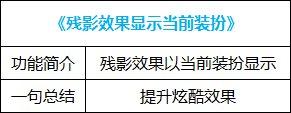 | 《残影效果显示当前装扮》 | |
|---|---|
| 功能简介 | 残影效果以当前装扮显示 |
| 一句总结 | 提升炫酷效果 |